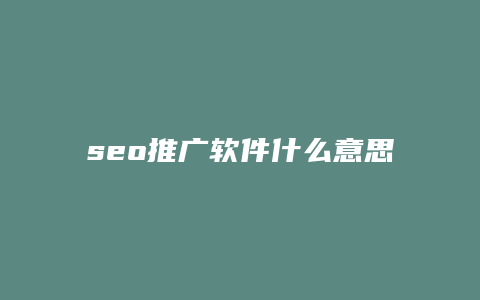 seo推广软件什么意思